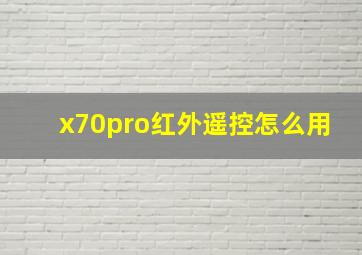 x70pro红外遥控怎么用